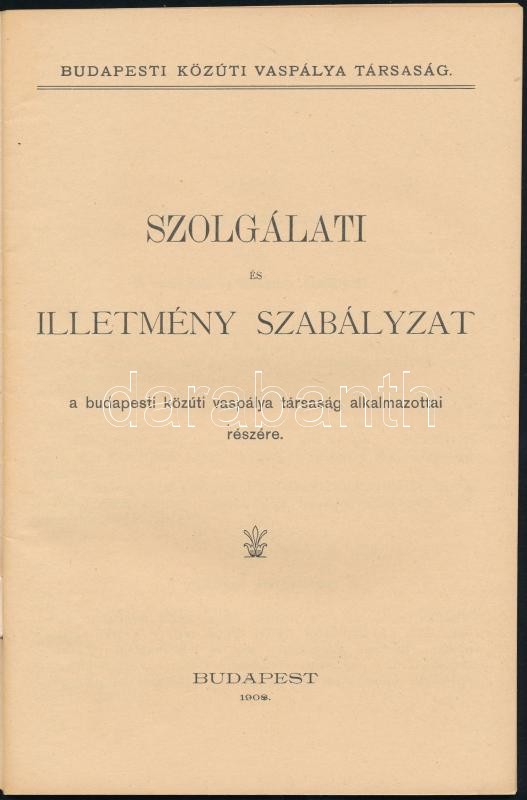 BUDAPESTI KÖZÚTI VASPÁLYA TÁRSASÁG.

SZOLGÁLATI

ÉS

ILLETMÉNY SZABÁLYZAT

a budapesti közúti vaspálya társaság alkalmazottai részére.

darabanth

BUDAPEST

1908.